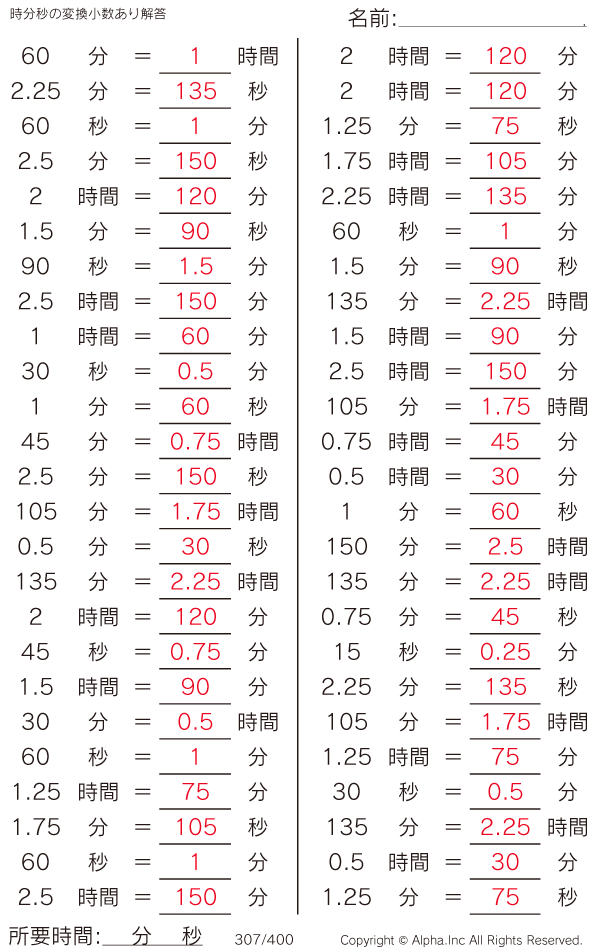 時分秒の変換小数あり解答

名前:____

60 分 = 1 時間
2.25 分 = 135 秒
60 秒 = 1 分
2.5 分 = 150 秒
2 時間 = 120 分
1.5 分 = 90 秒
90 秒 = 1.5 分
2.5 時間 = 150 分
1 時間 = 60 分
30 秒 = 0.5 分
1 分 = 60 秒
45 分 = 0.75 時間
2.5 分 = 150 秒
105 分 = 1.75 時間
0.5 分 = 30 秒
135 分 = 2.25 時間
2 時間 = 120 分
45 秒 = 0.75 分
1.5 時間 = 90 分
30 分 = 0.5 時間
60 秒 = 1 分
1.25 時間 = 75 分
1.75 分 = 105 秒
60 秒 = 1 分
2.5 時間 = 150 分

2 時間 = 120 分
2 時間 = 120 分
1.25 分 = 75 秒
1.75 時間 = 105 分
2.25 時間 = 135 分
60 秒 = 1 分
1.5 分 = 90 秒
135 分 = 2.25 時間
1.5 時間 = 90 分
2.5 時間 = 150 分
105 分 = 1.75 時間
0.75 時間 = 45 分
0.5 時間 = 30 分
1 分 = 60 秒
150 分 = 2.5 時間
135 分 = 2.25 時間
0.75 分 = 45 秒
15 秒 = 0.25 分
2.25 分 = 135 秒
105 分 = 1.75 時間
1.25 時間 = 75 分
30 秒 = 0.5 分
135 分 = 2.25 時間
0.5 時間 = 30 分
1.25 分 = 75 秒

所要時間:____分____秒 307/400 Copyright © Alpha.Inc All Rights Reserved.